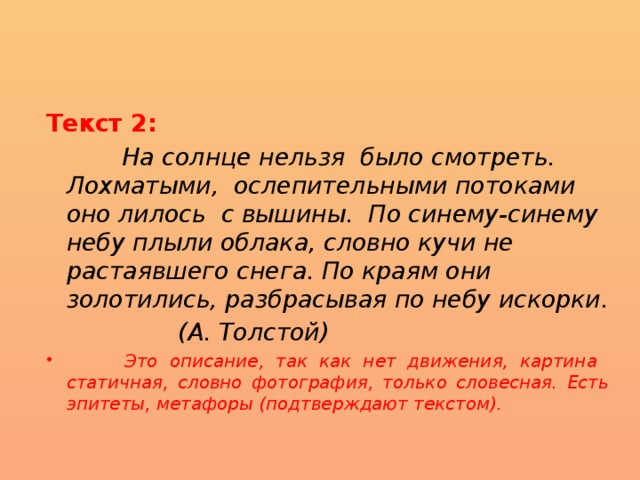 Текст 2:

На солнце нельзя было смотреть. Лохматыми, ослепительными потоками оно лилось с вышины. По синему-синему небу плыли облака, словно кучи не растаявшего снега. По краям они золотились, разбрасывая по небу искорки.

(А. Толстой)

• Это описание, так как нет движения, картина статичная, словно фотография, только словесная. Есть эпитеты, метафоры (подтверждают текстом).